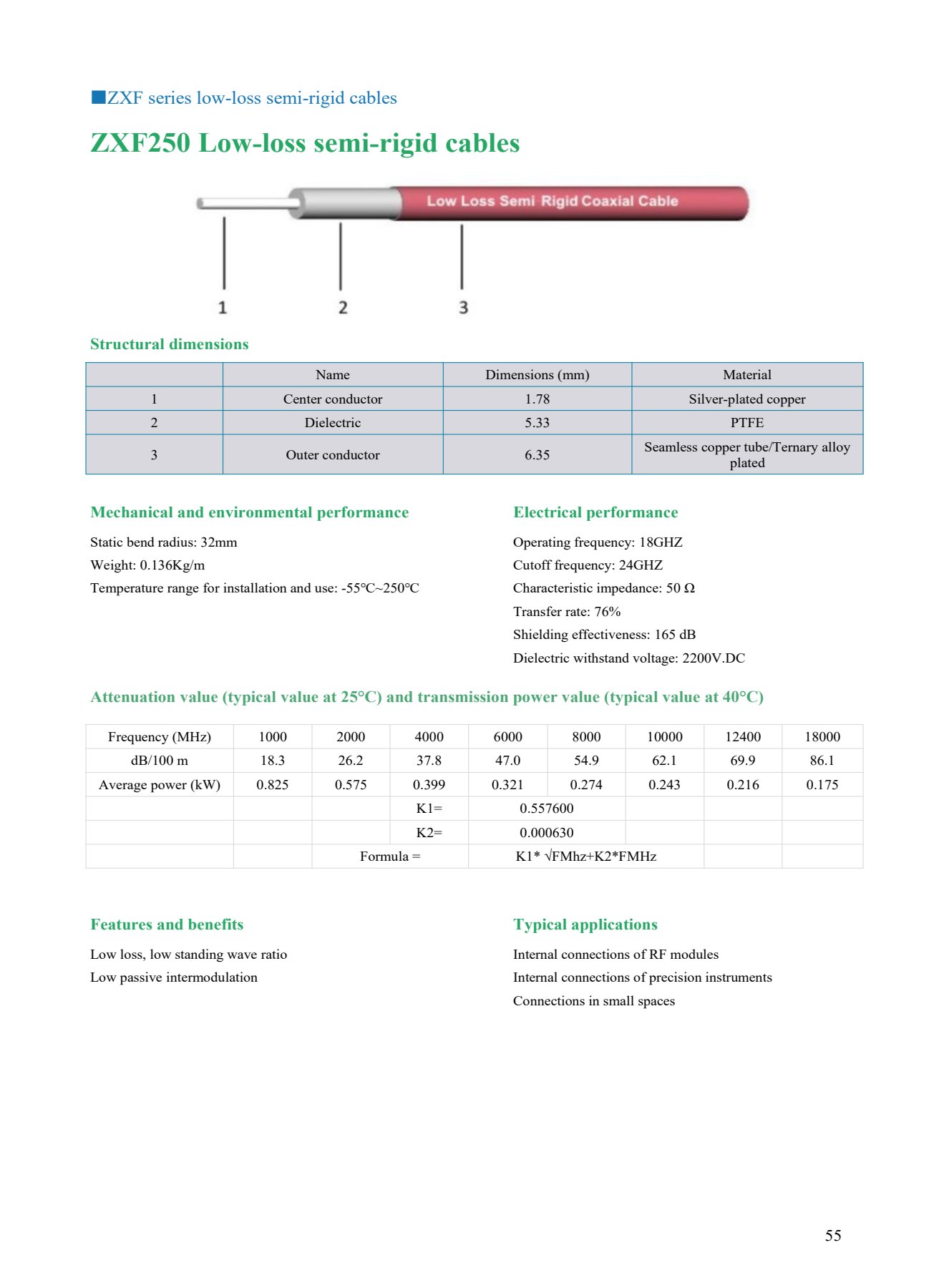 ■ZXF series low-loss semi-rigid cables

ZXF250 Low-loss semi-rigid cables

Low Loss Semi Rigid Coaxial Cable

1 2 3

Structural dimensions

| | Name | Dimensions (mm) | Material |
|---|---|---|---|
| 1 | Center conductor | 1.78 | Silver-plated copper |
| 2 | Dielectric | 5.33 | PTFE |
| 3 | Outer conductor | 6.35 | Seamless copper tube/Ternary alloy plated |

Mechanical and environmental performance

Static bend radius: 32mm

Weight: 0.136Kg/m

Temperature range for installation and use: -55℃~250℃

Electrical performance

Operating frequency: 18GHZ

Cutoff frequency: 24GHZ

Characteristic impedance: 50 Ω

Transfer rate: 76%

Shielding effectiveness: 165 dB

Dielectric withstand voltage: 2200V.DC

Attenuation value (typical value at 25°C) and transmission power value (typical value at 40°C)

| Frequency (MHz) | 1000 | 2000 | 4000 | 6000 | 8000 | 10000 | 12400 | 18000 |
|---|---|---|---|---|---|---|---|---|
| dB/100 m | 18.3 | 26.2 | 37.8 | 47.0 | 54.9 | 62.1 | 69.9 | 86.1 |
| Average power (kW) | 0.825 | 0.575 | 0.399 | 0.321 | 0.274 | 0.243 | 0.216 | 0.175 |
| | | | K1= | 0.557600 | | | | |
| | | | K2= | 0.000630 | | | | |
| | | Formula = | | K1* √FMhz+K2*FMHz | | | | |

Features and benefits

Low loss, low standing wave ratio

Low passive intermodulation

Typical applications

Internal connections of RF modules

Internal connections of precision instruments

Connections in small spaces

55